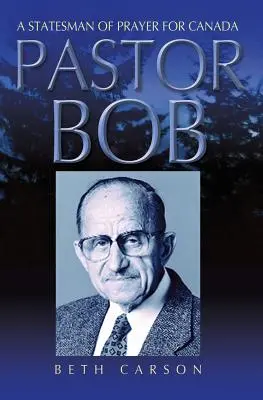 A STATESMAN OF PRAYER FOR CANADA

PASTOR BOB

BETH CARSON